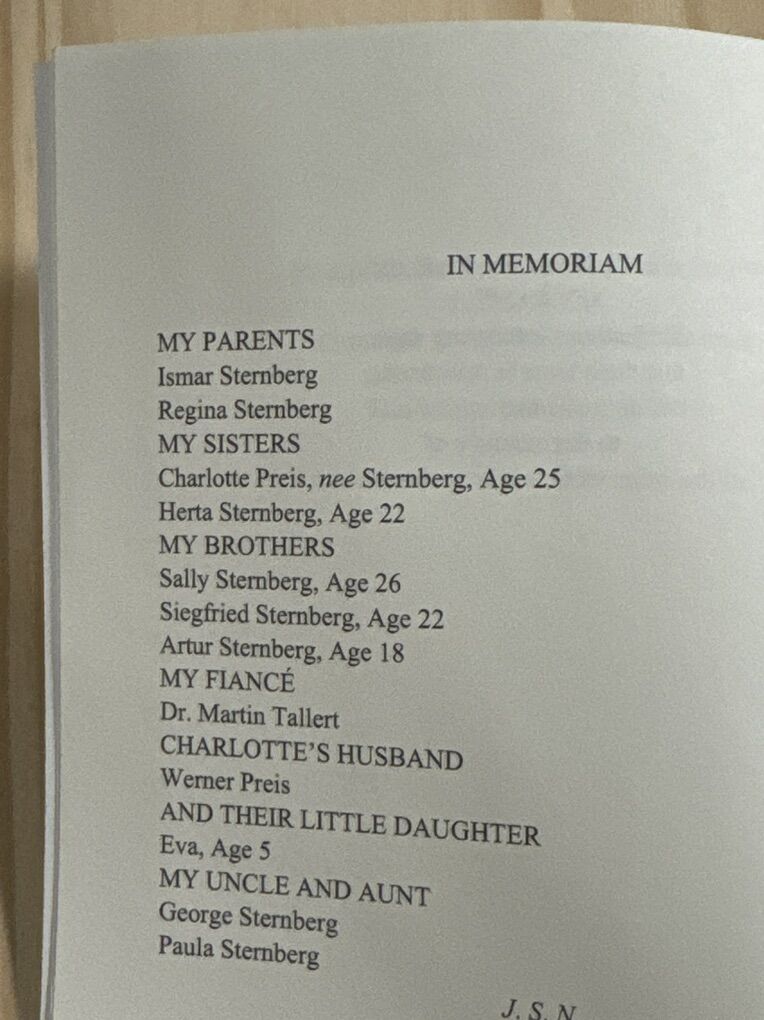 IN MEMORIAM

MY PARENTS
Ismar Sternberg
Regina Sternberg
MY SISTERS
Charlotte Preis, nee Sternberg, Age 25
Herta Sternberg, Age 22
MY BROTHERS
Sally Sternberg, Age 26
Siegfried Sternberg, Age 22
Artur Sternberg, Age 18
MY FIANCÉ
Dr. Martin Tallert
CHARLOTTE'S HUSBAND
Werner Preis
AND THEIR LITTLE DAUGHTER
Eva, Age 5
MY UNCLE AND AUNT
George Sternberg
Paula Sternberg

J. S. N